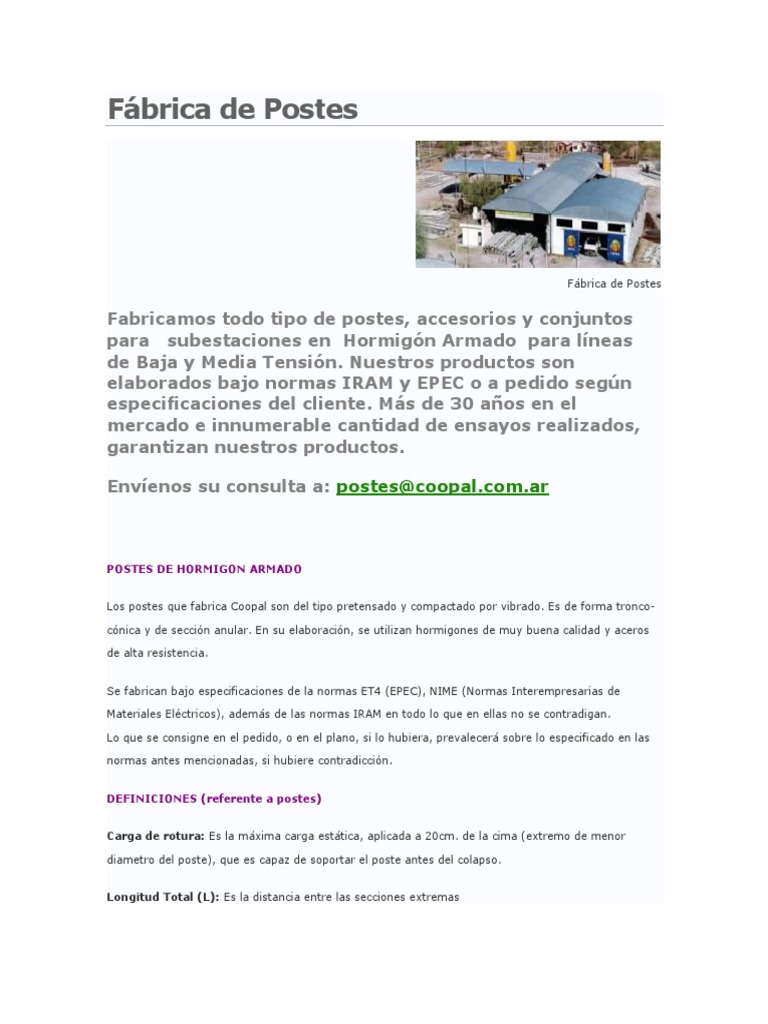 Fábrica de Postes

Fábrica de Postes

Fabricamos todo tipo de postes, accesorios y conjuntos para subestaciones en Hormigón Armado para líneas de Baja y Media Tensión. Nuestros productos son elaborados bajo normas IRAM y EPEC o a pedido según especificaciones del cliente. Más de 30 años en el mercado e innumerable cantidad de ensayos realizados, garantizan nuestros productos.

Envíenos su consulta a: postes@coopal.com.ar

POSTES DE HORMIGON ARMADO

Los postes que fabrica Coopal son del tipo pretensado y compactado por vibrado. Es de forma tronco-cónica y de sección anular. En su elaboración, se utilizan hormigones de muy buena calidad y aceros de alta resistencia.

Se fabrican bajo especificaciones de la normas ET4 (EPEC), NIME (Normas Interempresarias de Materiales Eléctricos), además de las normas IRAM en todo lo que en ellas no se contradigan.
Lo que se consigne en el pedido, o en el plano, si lo hubiera, prevalecerá sobre lo especificado en las normas antes mencionadas, si hubiere contradicción.

DEFINICIONES (referente a postes)

Carga de rotura: Es la máxima carga estática, aplicada a 20cm. de la cima (extremo de menor diametro del poste), que es capaz de soportar el poste antes del colapso.

Longitud Total (L): Es la distancia entre las secciones extremas